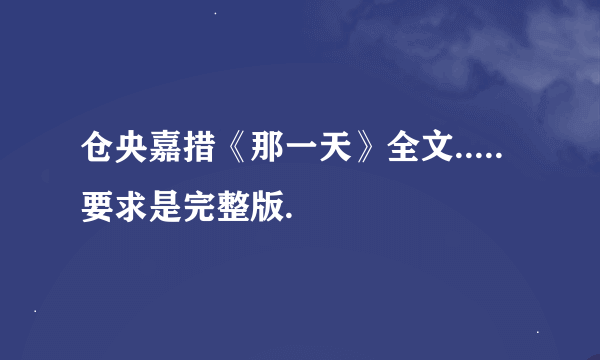 仓央嘉措《那一天》全文.....要求是完整版.